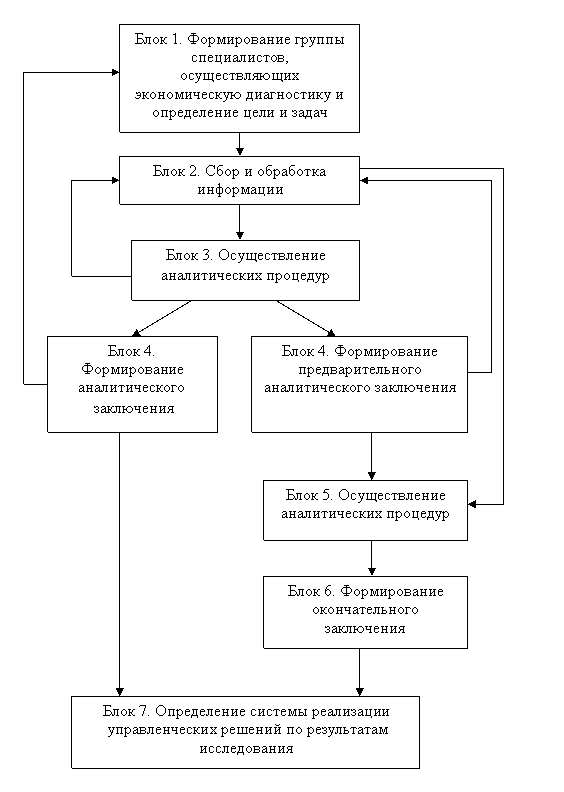 Блок 1. Формирование группы специалистов, осуществляющих экономическую диагностику и определение цели и задач

Блок 2. Сбор и обработка информации

Блок 3. Осуществление аналитических процедур

Блок 4. Формирование аналитического заключения

Блок 4. Формирование предварительного аналитического заключения

Блок 5. Осуществление аналитических процедур

Блок 6. Формирование окончательного заключения

Блок 7. Определение системы реализации управленческих решений по результатам исследования